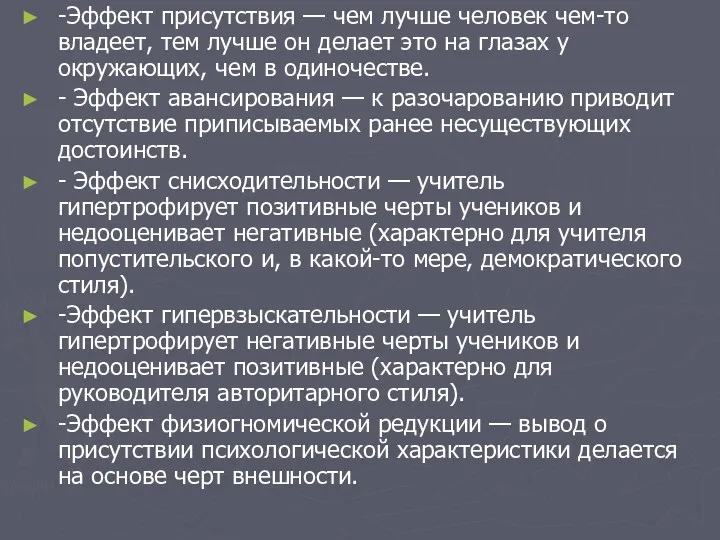 -Эффект присутствия — чем лучше человек чем-то владеет, тем лучше он делает это на глазах у окружающих, чем в одиночестве.

- Эффект авансирования — к разочарованию приводит отсутствие приписываемых ранее несуществующих достоинств.

- Эффект снисходительности — учитель гипертрофирует позитивные черты учеников и недооценивает негативные (характерно для учителя попустительского и, в какой-то мере, демократического стиля).

-Эффект гипервзыскательности — учитель гипертрофирует негативные черты учеников и недооценивает позитивные (характерно для руководителя авторитарного стиля).

-Эффект физиогномической редукции — вывод о присутствии психологической характеристики делается на основе черт внешности.